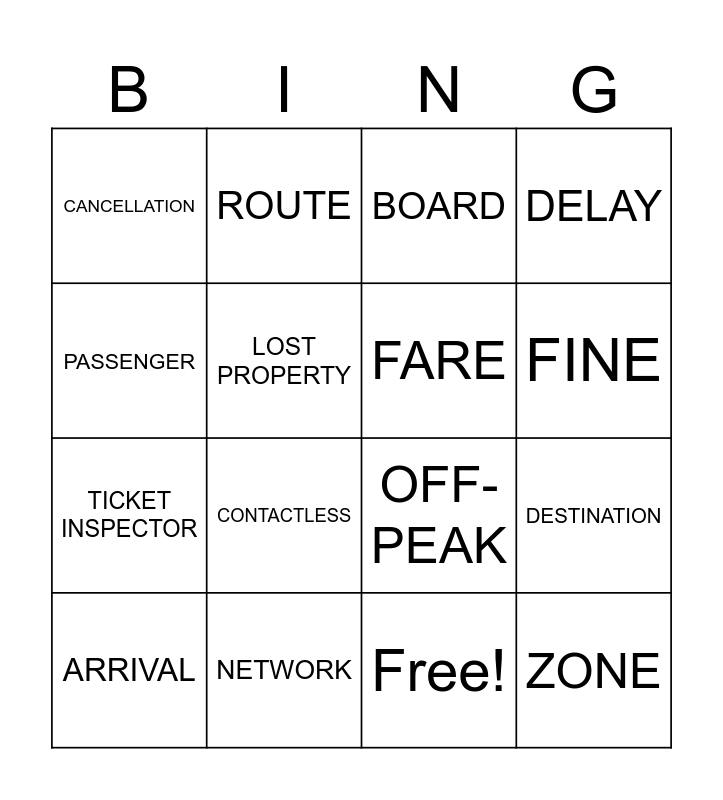 | B | I | N | G |
|---|---|---|---|
| CANCELLATION | ROUTE | BOARD | DELAY |
| PASSENGER | LOST PROPERTY | FARE | FINE |
| TICKET INSPECTOR | CONTACTLESS | OFF-PEAK | DESTINATION |
| ARRIVAL | NETWORK | Free! | ZONE |